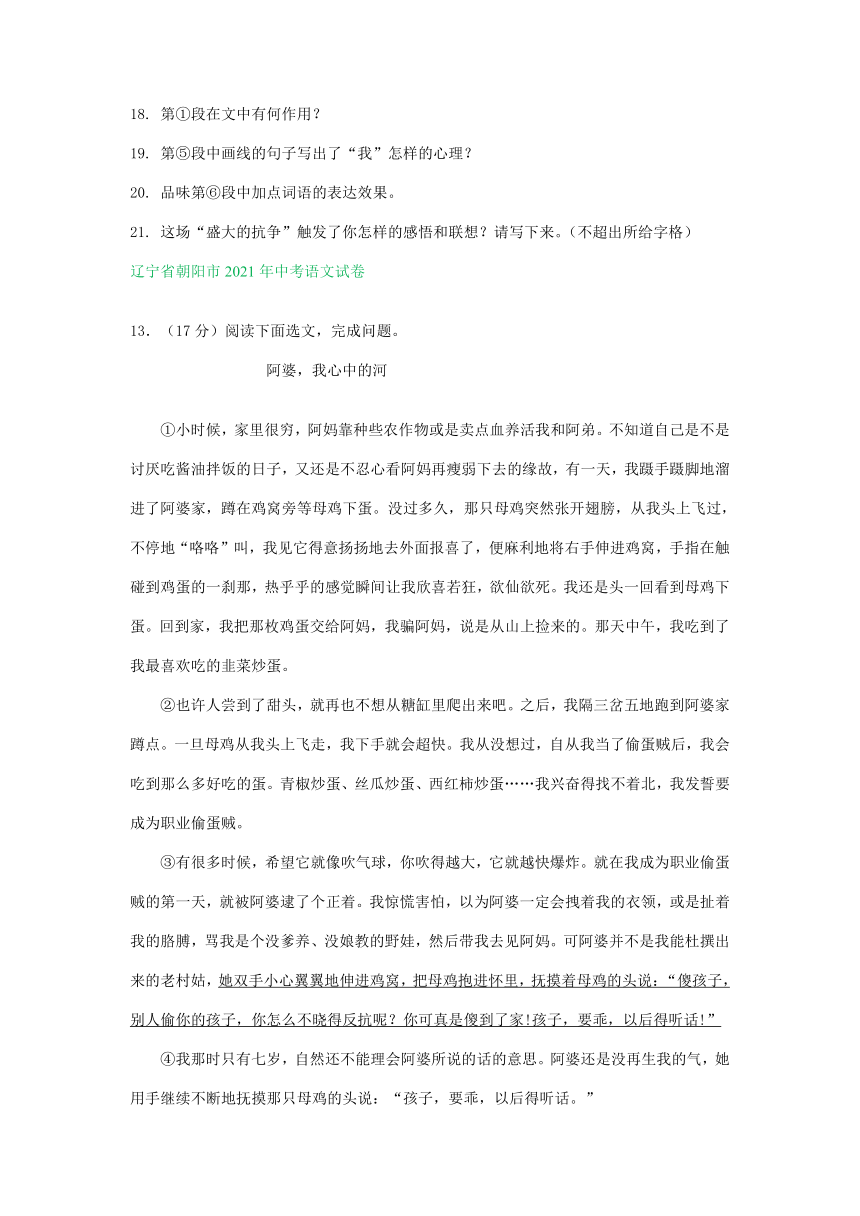 18. 第①段在文中有何作用？

19. 第⑤段中画线的句子写出了“我”怎样的心理？

20. 品味第⑥段中加点词语的表达效果。

21. 这场“盛大的抗争”触发了你怎样的感悟和联想？请写下来。（不超出所给字格）

辽宁省朝阳市 2021 年中考语文试卷

13. （17 分）阅读下面选文，完成问题。

阿婆，我心中的河

①小时候，家里很穷，阿妈靠种些农作物或是卖点血养活我和阿弟。不知道自己是不是讨厌吃酱油拌饭的日子，又还是不忍心看阿妈再瘦弱下去的缘故，有一天，我蹑手蹑脚地溜进了阿婆家，蹲在鸡窝旁等母鸡下蛋。没过多久，那只母鸡突然张开翅膀，从我头上飞过，不停地“咯咯”叫，我见它得意扬扬地去外面报喜了，便麻利地将右手伸进鸡窝，手指在触碰到鸡蛋的一刹那，热乎乎的感觉瞬间让我欣喜若狂，欲仙欲死。我还是头一回看到母鸡下蛋。回到家，我把那枚鸡蛋交给阿妈，我骗阿妈，说是从山上捡来的。那天中午，我吃到了我最喜欢吃的韭菜炒蛋。

②也许人尝到了甜头，就再也不想从糖缸里爬出来吧。之后，我隔三岔五地跑到阿婆家蹲点。一旦母鸡从我头上飞走，我下手就会超快。我从没想过，自从我当了偷蛋贼后，我会吃到那么多好吃的蛋。青椒炒蛋、丝瓜炒蛋、西红柿炒蛋……我兴奋得找不着北，我发誓要成为职业偷蛋贼。

③有很多时候，希望它就像吹气球，你吹得越大，它就越快爆炸。就在我成为职业偷蛋贼的第一天，就被阿婆逮了个正着。我惊慌害怕，以为阿婆一定会拽着我的衣领，或是扯着我的胳膊，骂我是个没爹养、没娘教的野娃，然后带我去见阿妈。可阿婆并不是我能杜撰出来的老村姑，她双手小心翼翼地伸进鸡窝，把母鸡抱进怀里，抚摸着母鸡的头说：“傻孩子，别人偷你的孩子，你怎么不晓得反抗呢？你可真是傻到了家!孩子，要乖，以后得听话!”

④我那时只有七岁，自然还不能理会阿婆所说的话的意思。阿婆还是没再生我的气，她用手继续不断地抚摸那只母鸡的头说：“孩子，要乖，以后得听话。”